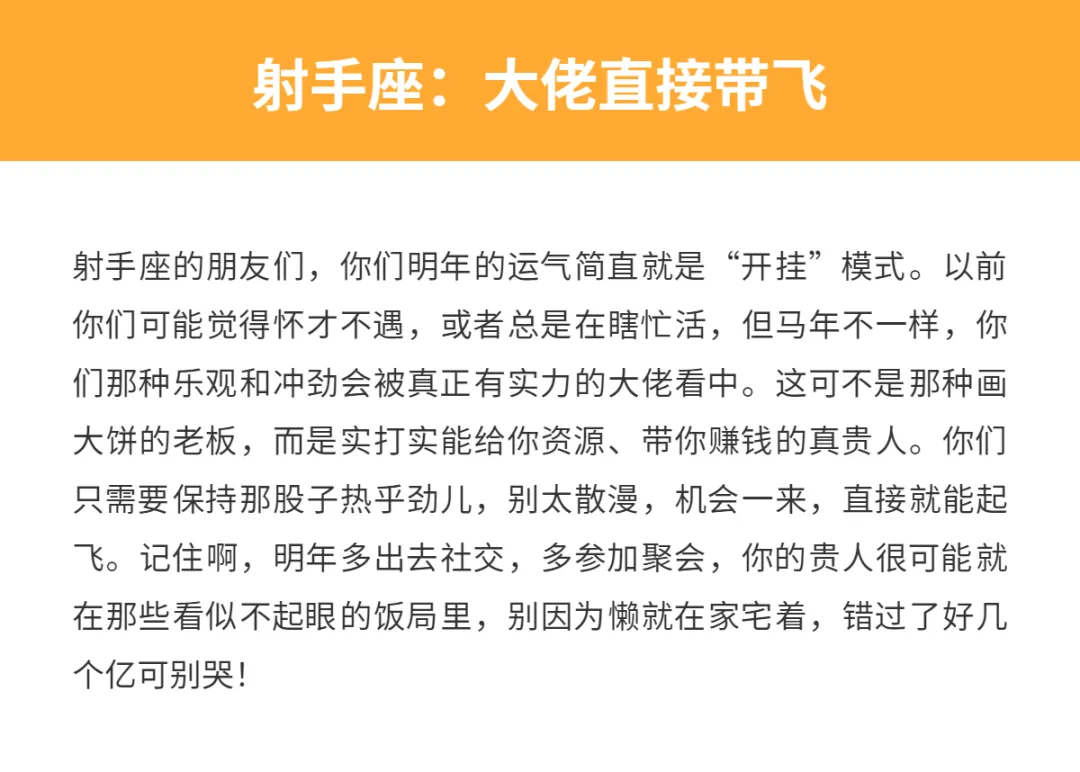 射手座：大佬直接带飞

射手座的朋友们，你们明年的运气简直就是“开挂”模式。以前你们可能觉得怀才不遇，或者总是在瞎忙活，但马年不一样，你们那种乐观和冲劲会被真正有实力的大佬看中。这可不是那种画大饼的老板，而是实打实能给你资源、带你赚钱的真贵人。你们只需要保持那股子热乎劲儿，别太散漫，机会一来，直接就能起飞。记住啊，明年多出去社交，多参加聚会，你的贵人很可能就在那些看似不起眼的饭局里，别因为懒就在家宅着，错过了好几个亿可别哭！